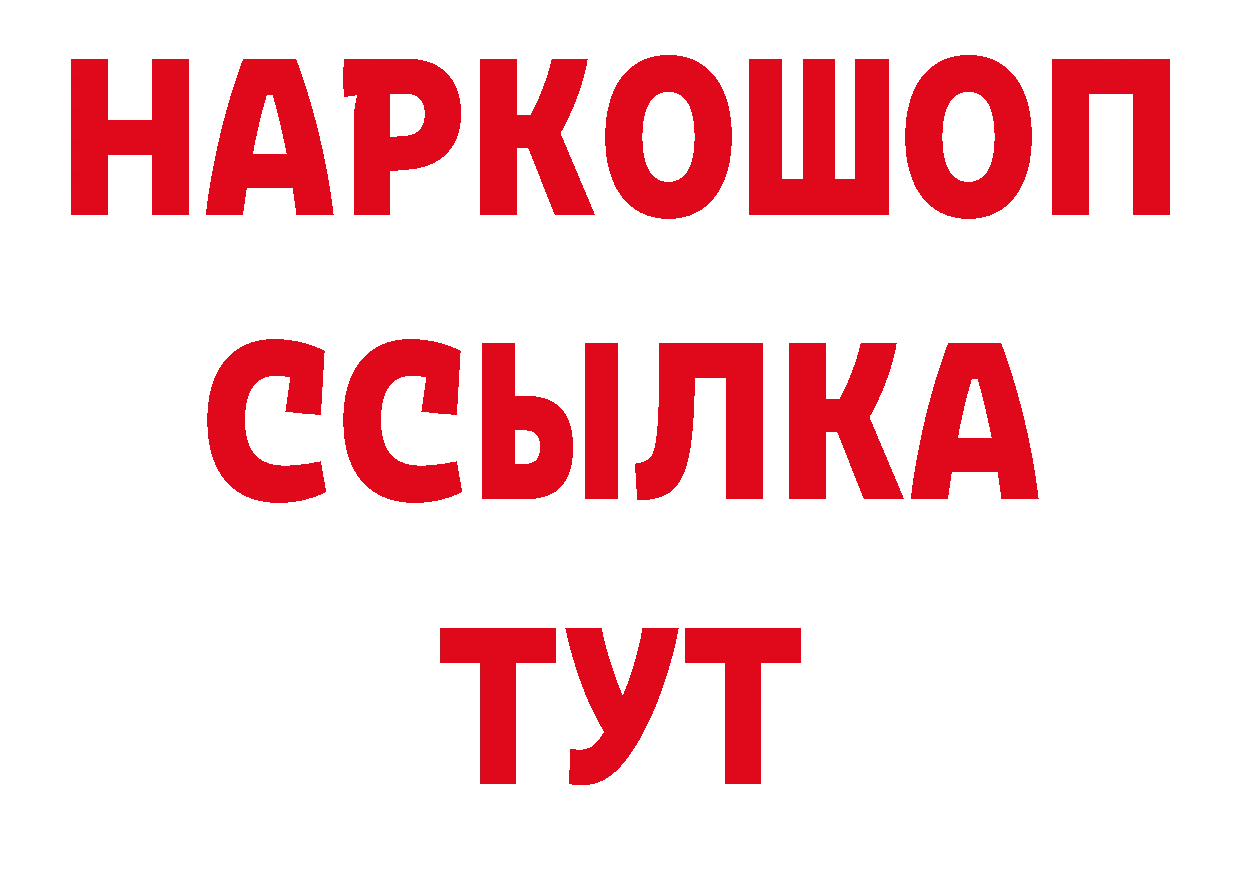 НАРКОШОП
ССЫЛКА
ТУТ